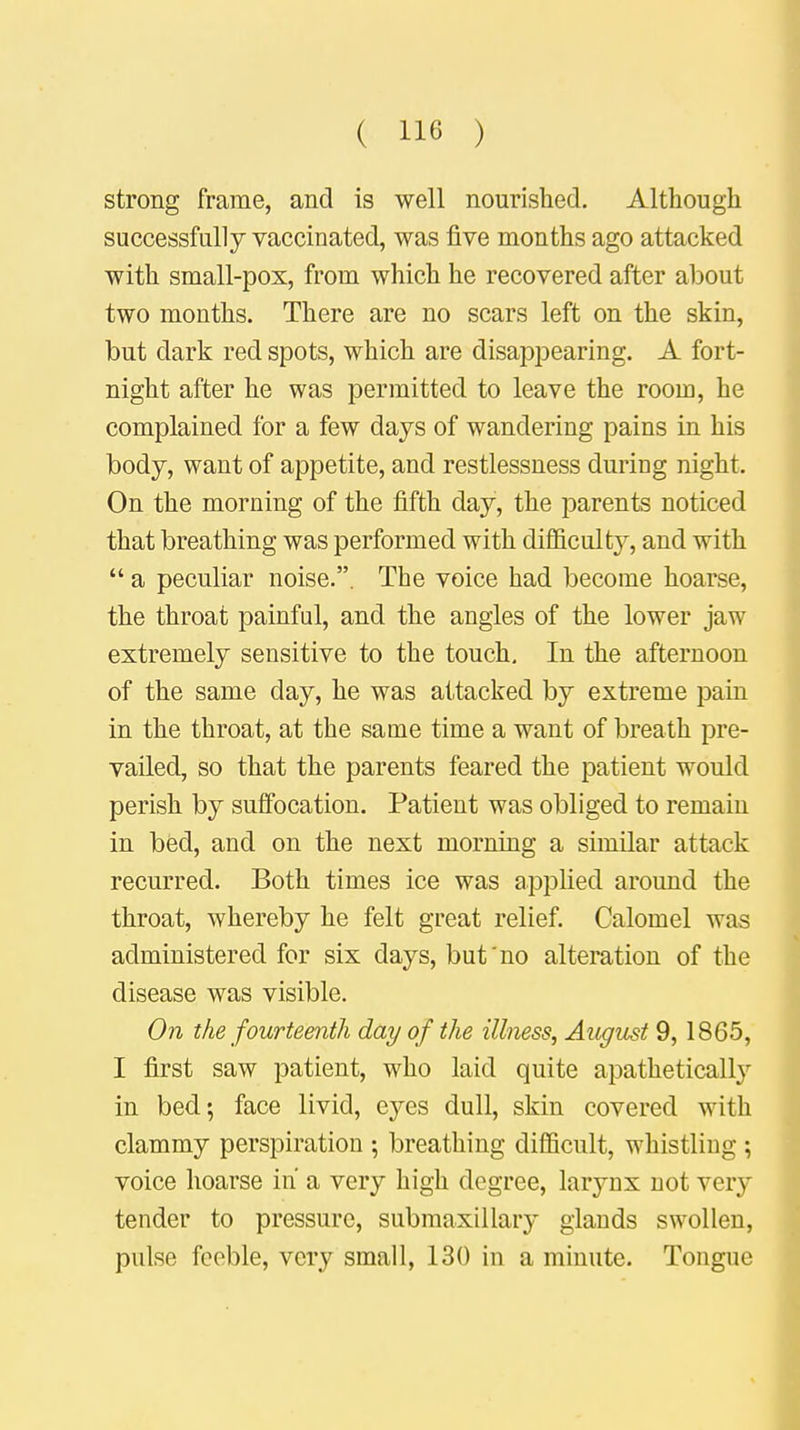 ( 116 )

strong frame, and is well nourished. Although successfully vaccinated, was five months ago attacked with small-pox, from which he recovered after about two months. There are no scars left on the skin, but dark red spots, which are disappearing. A fortnight after he was permitted to leave the room, he complained for a few days of wandering pains in his body, want of appetite, and restlessness during night. On the morning of the fifth day, the parents noticed that breathing was performed with difficulty, and with "a peculiar noise.". The voice had become hoarse, the throat painful, and the angles of the lower jaw extremely sensitive to the touch. In the afternoon of the same day, he was attacked by extreme pain in the throat, at the same time a want of breath prevailed, so that the parents feared the patient would perish by suffocation. Patient was obliged to remain in bed, and on the next morning a similar attack recurred. Both times ice was applied around the throat, whereby he felt great relief. Calomel was administered for six days, but no alteration of the disease was visible.

On the fourteenth day of the illness, August 9, 1865, I first saw patient, who laid quite apathetically in bed; face livid, eyes dull, skin covered with clammy perspiration; breathing difficult, whistling; voice hoarse in a very high degree, larynx not very tender to pressure, submaxillary glands swollen, pulse feeble, very small, 130 in a minute. Tongue